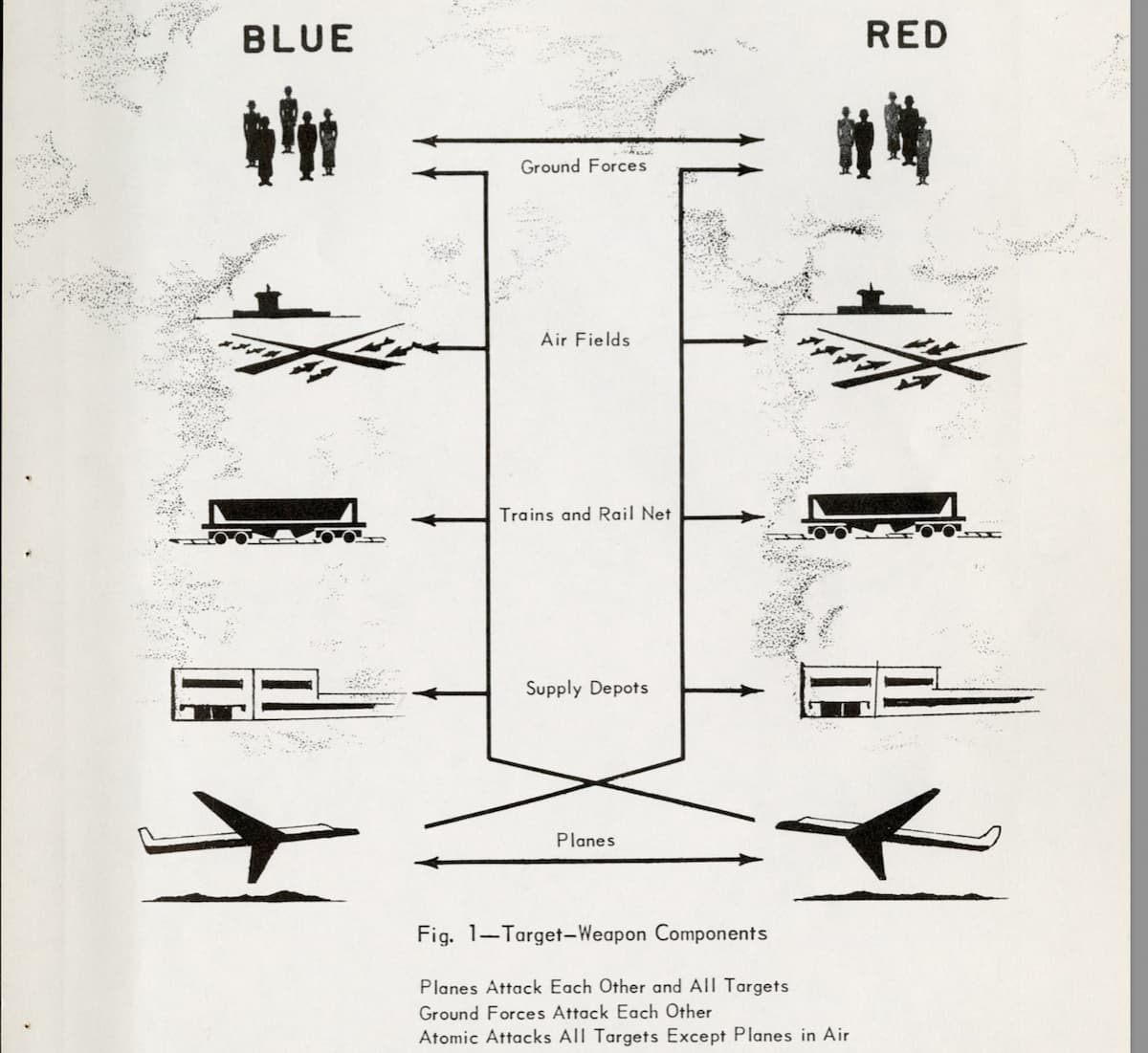 BLUE

RED

Ground Forces

Air Fields

Trains and Rail Net

Supply Depots

Planes

Fig. 1—Target–Weapon Components

Planes Attack Each Other and All Targets
Ground Forces Attack Each Other
Atomic Attacks All Targets Except Planes in Air